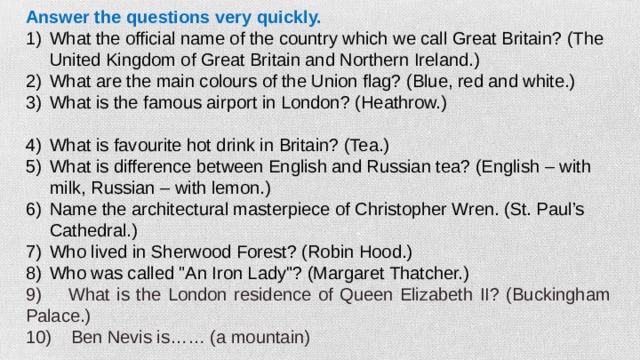 Answer the questions very quickly.

1) What the official name of the country which we call Great Britain? (The United Kingdom of Great Britain and Northern Ireland.)
2) What are the main colours of the Union flag? (Blue, red and white.)
3) What is the famous airport in London? (Heathrow.)

4) What is favourite hot drink in Britain? (Tea.)
5) What is difference between English and Russian tea? (English – with milk, Russian – with lemon.)
6) Name the architectural masterpiece of Christopher Wren. (St. Paul's Cathedral.)
7) Who lived in Sherwood Forest? (Robin Hood.)
8) Who was called "An Iron Lady"? (Margaret Thatcher.)
9) What is the London residence of Queen Elizabeth II? (Buckingham Palace.)
10) Ben Nevis is…… (a mountain)